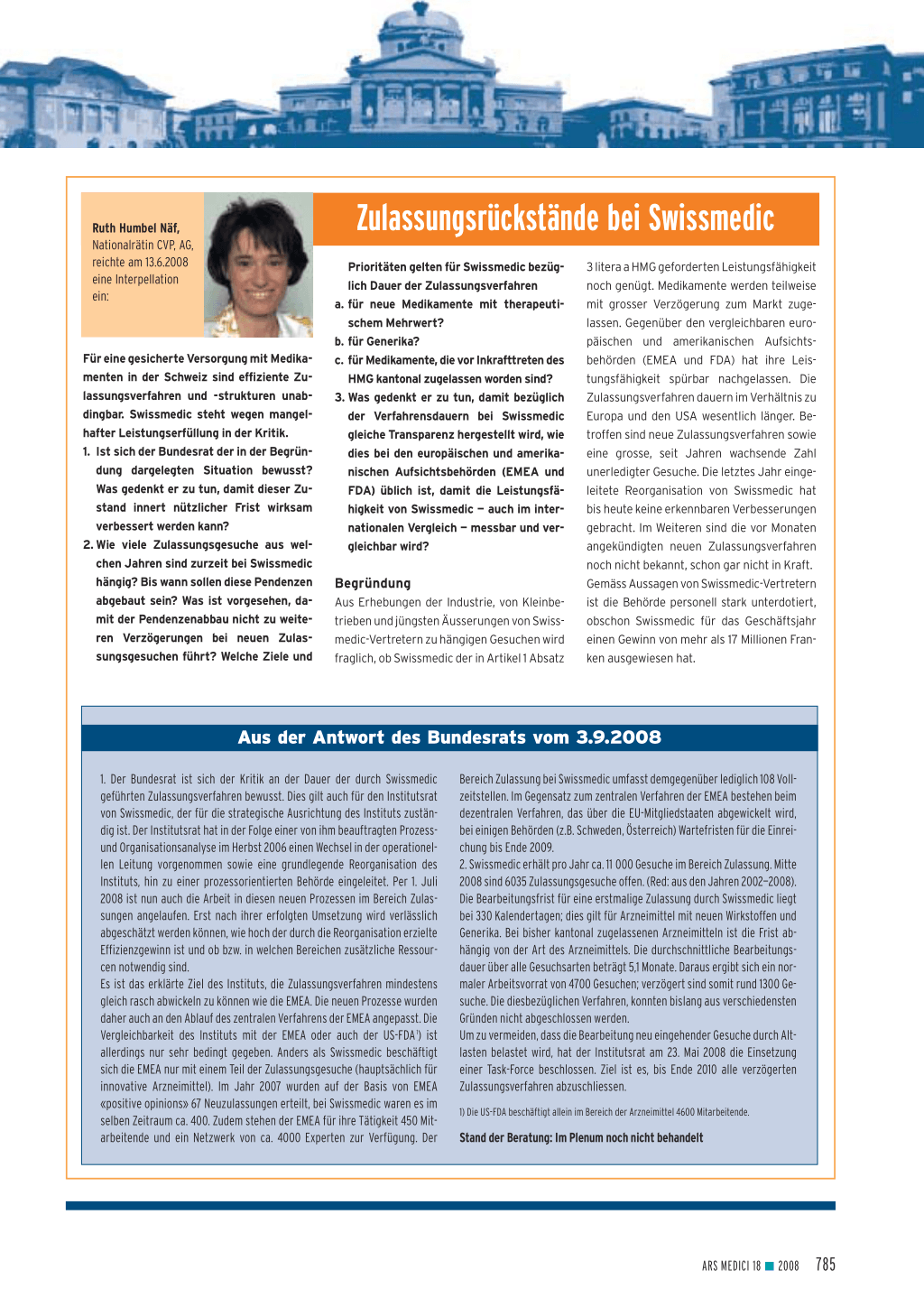 Ruth Humbel Näf, Nationalrätin CVP, AG, reichte am 13.6.2008 eine Interpellation ein:

Zulassungsrückstände bei Swissmedic

Für eine gesicherte Versorgung mit Medikamenten in der Schweiz sind effiziente Zulassungsverfahren und -strukturen unabdingbar. Swissmedic steht wegen mangelhafter Leistungserfüllung in der Kritik.

1. Ist sich der Bundesrat der in der Begründung dargelegten Situation bewusst? Was gedenkt er zu tun, damit dieser Zustand innert nützlicher Frist wirksam verbessert werden kann?

2. Wie viele Zulassungsgesuche aus welchen Jahren sind zurzeit bei Swissmedic hängig? Bis wann sollen diese Pendenzen abgebaut sein? Was ist vorgesehen, damit der Pendenzenabbau nicht zu weiteren Verzögerungen bei neuen Zulassungsgesuchen führt? Welche Ziele und Prioritäten gelten für Swissmedic bezüglich Dauer der Zulassungsverfahren

a. für neue Medikamente mit therapeutischem Mehrwert?

b. für Generika?

c. für Medikamente, die vor Inkrafttreten des HMG kantonal zugelassen worden sind?

3. Was gedenkt er zu tun, damit bezüglich der Verfahrensdauern bei Swissmedic gleiche Transparenz hergestellt wird, wie dies bei den europäischen und amerikanischen Aufsichtsbehörden (EMEA und FDA) üblich ist, damit die Leistungsfähigkeit von Swissmedic – auch im internationalen Vergleich – messbar und vergleichbar wird?

Begründung

Aus Erhebungen der Industrie, von Kleinbetrieben und jüngsten Äusserungen von Swissmedic-Vertretern zu hängigen Gesuchen wird fraglich, ob Swissmedic der in Artikel 1 Absatz 3 litera a HMG geforderten Leistungsfähigkeit noch genügt. Medikamente werden teilweise mit grosser Verzögerung zum Markt zugelassen. Gegenüber den vergleichbaren europäischen und amerikanischen Aufsichtsbehörden (EMEA und FDA) hat ihre Leistungsfähigkeit spürbar nachgelassen. Die Zulassungsverfahren dauern im Verhältnis zu Europa und den USA wesentlich länger. Betroffen sind neue Zulassungsverfahren sowie eine grosse, seit Jahren wachsende Zahl unerledigter Gesuche. Die letztes Jahr eingeleitete Reorganisation von Swissmedic hat bis heute keine erkennbaren Verbesserungen gebracht. Im Weiteren sind die vor Monaten angekündigten neuen Zulassungsverfahren noch nicht bekannt, schon gar nicht in Kraft. Gemäss Aussagen von Swissmedic-Vertretern ist die Behörde personell stark unterdotiert, obschon Swissmedic für das Geschäftsjahr einen Gewinn von mehr als 17 Millionen Franken ausgewiesen hat.

Aus der Antwort des Bundesrats vom 3.9.2008

1. Der Bundesrat ist sich der Kritik an der Dauer der durch Swissmedic geführten Zulassungsverfahren bewusst. Dies gilt auch für den Institutsrat von Swissmedic, der für die strategische Ausrichtung des Instituts zuständig ist. Der Institutsrat hat in der Folge einer von ihm beauftragten Prozess- und Organisationsanalyse im Herbst 2006 einen Wechsel in der operationellen Leitung vorgenommen sowie eine grundlegende Reorganisation des Instituts, hin zu einer prozessorientierten Behörde eingeleitet. Per 1. Juli 2008 ist nun auch die Arbeit in diesen neuen Prozessen im Bereich Zulassungen angelaufen. Erst nach ihrer erfolgten Umsetzung wird verlässlich abgeschätzt werden können, wie hoch der durch die Reorganisation erzielte Effizienzgewinn ist und ob bzw. in welchen Bereichen zusätzliche Ressourcen notwendig sind.

Es ist das erklärte Ziel des Instituts, die Zulassungsverfahren mindestens gleich rasch abwickeln zu können wie die EMEA. Die neuen Prozesse wurden daher auch an den Ablauf des zentralen Verfahrens der EMEA angepasst. Die Vergleichbarkeit des Instituts mit der EMEA oder auch der US-FDA¹) ist allerdings nur sehr bedingt gegeben. Anders als Swissmedic beschäftigt sich die EMEA nur mit einem Teil der Zulassungsgesuche (hauptsächlich für innovative Arzneimittel). Im Jahr 2007 wurden auf der Basis von EMEA «positive opinions» 67 Neuzulassungen erteilt, bei Swissmedic waren es im selben Zeitraum ca. 400. Zudem stehen der EMEA für ihre Tätigkeit 450 Mitarbeitende und ein Netzwerk von ca. 4000 Experten zur Verfügung. Der Bereich Zulassung bei Swissmedic umfasst demgegenüber lediglich 108 Vollzeitstellen. Im Gegensatz zum zentralen Verfahren der EMEA bestehen beim dezentralen Verfahren, das über die EU-Mitgliedstaaten abgewickelt wird, bei einigen Behörden (z.B. Schweden, Österreich) Wartefristen für die Einreichung bis Ende 2009.

2. Swissmedic erhält pro Jahr ca. 11 000 Gesuche im Bereich Zulassung. Mitte 2008 sind 6035 Zulassungsgesuche offen. (Red: aus den Jahren 2002–2008). Die Bearbeitungsfrist für eine erstmalige Zulassung durch Swissmedic liegt bei 330 Kalendertagen; dies gilt für Arzneimittel mit neuen Wirkstoffen und Generika. Bei bisher kantonal zugelassenen Arzneimitteln ist die Frist abhängig von der Art des Arzneimittels. Die durchschnittliche Bearbeitungsdauer über alle Gesuchsarten beträgt 5,1 Monate. Daraus ergibt sich ein normaler Arbeitsvorrat von 4700 Gesuchen; verzögert sind somit rund 1300 Gesuche. Die diesbezüglichen Verfahren, konnten bislang aus verschiedensten Gründen nicht abgeschlossen werden.

Um zu vermeiden, dass die Bearbeitung neu eingehender Gesuche durch Altlasten belastet wird, hat der Institutsrat am 23. Mai 2008 die Einsetzung einer Task-Force beschlossen. Ziel ist es, bis Ende 2010 alle verzögerten Zulassungsverfahren abzuschliessen.

1) Die US-FDA beschäftigt allein im Bereich der Arzneimittel 4600 Mitarbeitende.

Stand der Beratung: Im Plenum noch nicht behandelt

ARS MEDICI 18 ■ 2008 785